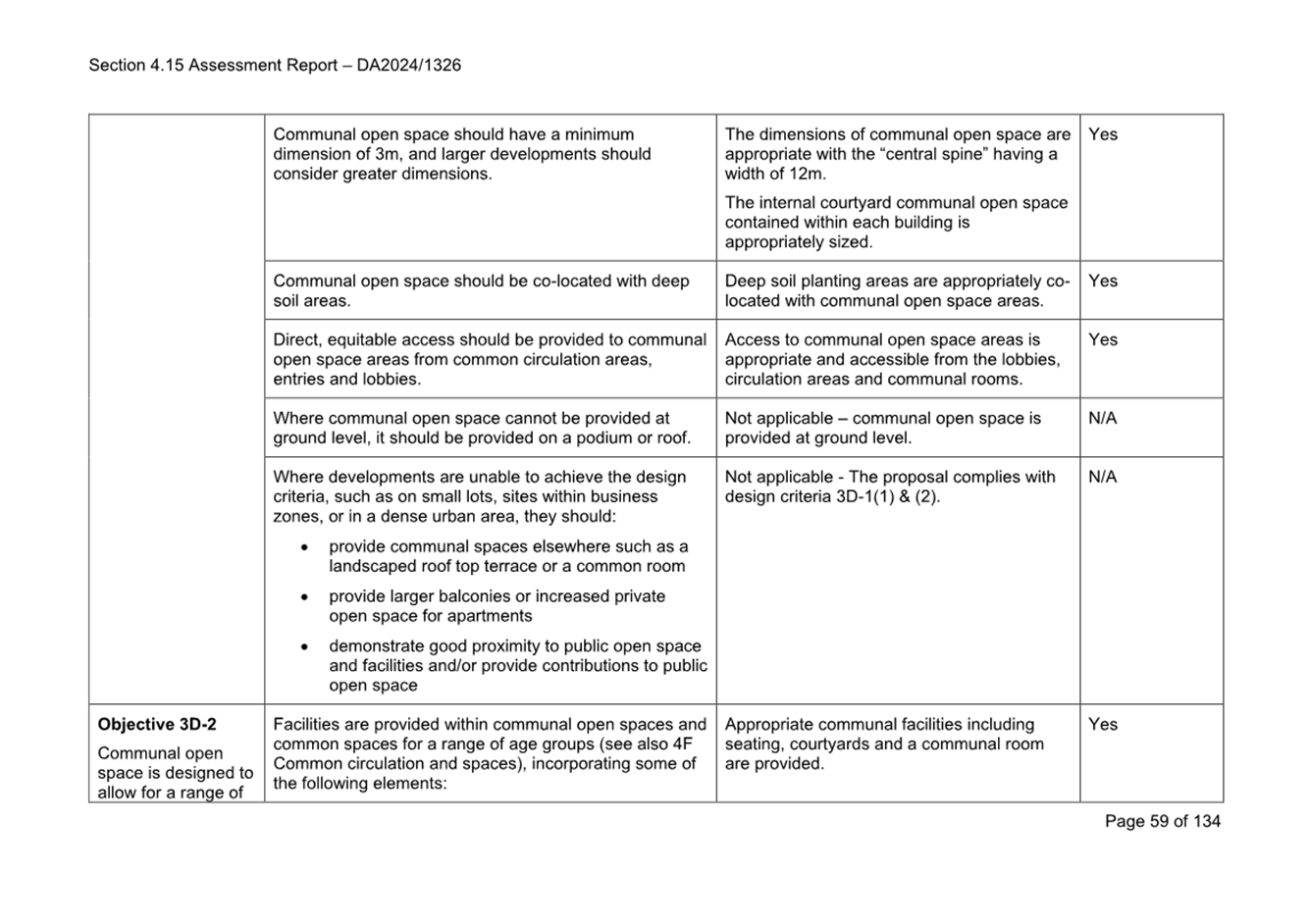 Section 4.15 Assessment Report – DA2024/1326

|  | Communal open space should have a minimum dimension of 3m, and larger developments should consider greater dimensions. | The dimensions of communal open space are appropriate with the "central spine" having a width of 12m. The internal courtyard communal open space contained within each building is appropriately sized. | Yes |
|---|---|---|---|
|  | Communal open space should be co-located with deep soil areas. | Deep soil planting areas are appropriately co-located with communal open space areas. | Yes |
|  | Direct, equitable access should be provided to communal open space areas from common circulation areas, entries and lobbies. | Access to communal open space areas is appropriate and accessible from the lobbies, circulation areas and communal rooms. | Yes |
|  | Where communal open space cannot be provided at ground level, it should be provided on a podium or roof. | Not applicable – communal open space is provided at ground level. | N/A |
|  | Where developments are unable to achieve the design criteria, such as on small lots, sites within business zones, or in a dense urban area, they should: • provide communal spaces elsewhere such as a landscaped roof top terrace or a common room • provide larger balconies or increased private open space for apartments • demonstrate good proximity to public open space and facilities and/or provide contributions to public open space | Not applicable - The proposal complies with design criteria 3D-1(1) & (2). | N/A |
| Objective 3D-2 Communal open space is designed to allow for a range of | Facilities are provided within communal open spaces and common spaces for a range of age groups (see also 4F Common circulation and spaces), incorporating some of the following elements: | Appropriate communal facilities including seating, courtyards and a communal room are provided. | Yes |

Page 59 of 134